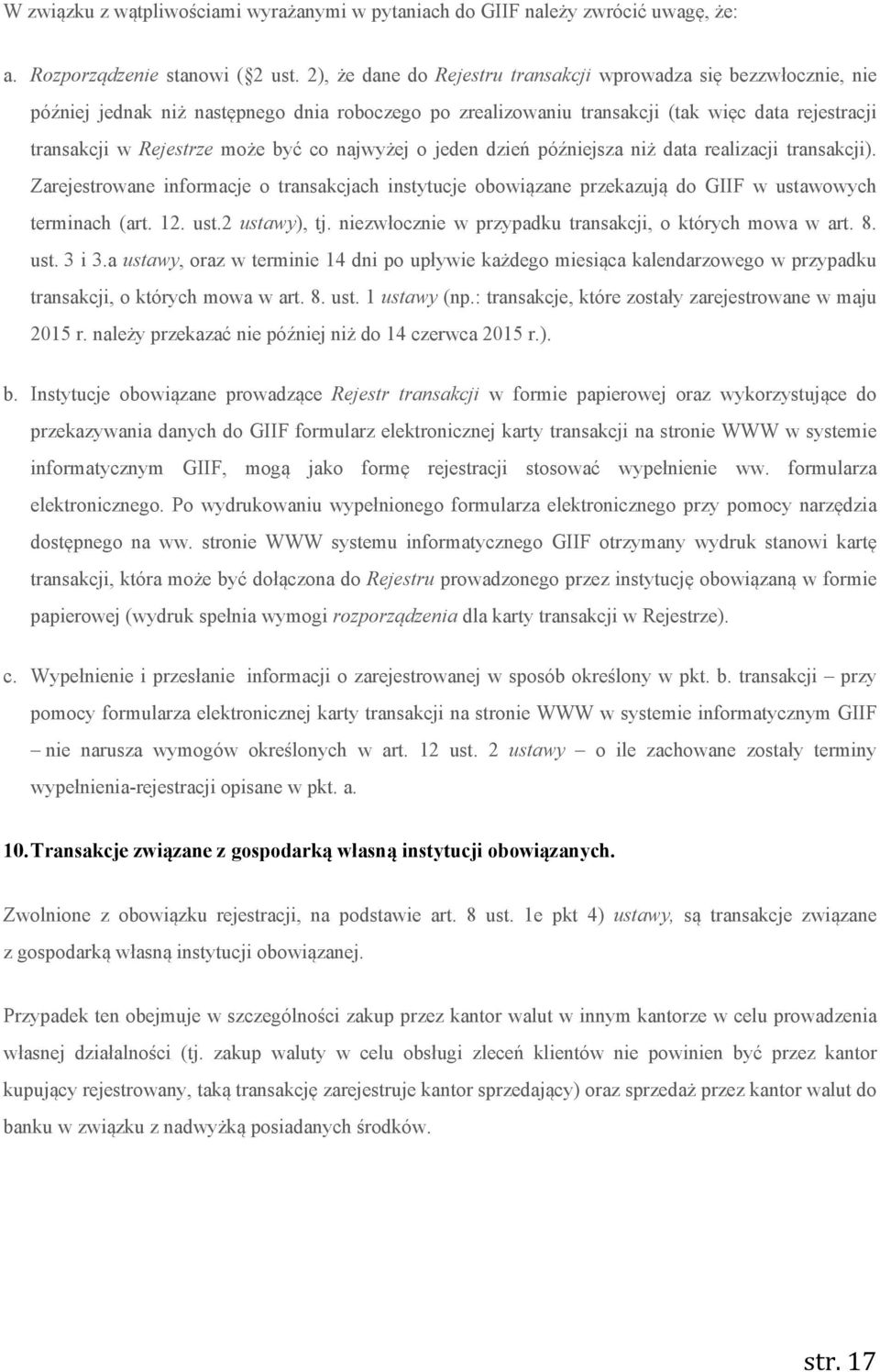 W związku z wątpliwościami wyrażanymi w pytaniach do GIIF należy zwrócić uwagę, że:

a. Rozporządzenie stanowi (§2 ust. 2), że dane do Rejestru transakcji wprowadza się bezzwłocznie, nie później jednak niż następnego dnia roboczego po zrealizowaniu transakcji (tak więc data rejestracji transakcji w Rejestrze może być co najwyżej o jeden dzień późniejsza niż data realizacji transakcji). Zarejestrowane informacje o transakcjach instytucje obowiązane przekazują do GIIF w ustawowych terminach (art. 12. ust.2 ustawy), tj. niezwłocznie w przypadku transakcji, o których mowa w art. 8. ust. 3 i 3.a ustawy, oraz w terminie 14 dni po upływie każdego miesiąca kalendarzowego w przypadku transakcji, o których mowa w art. 8. ust. 1 ustawy (np.: transakcje, które zostały zarejestrowane w maju 2015 r. należy przekazać nie później niż do 14 czerwca 2015 r.).

b. Instytucje obowiązane prowadzące Rejestr transakcji w formie papierowej oraz wykorzystujące do przekazywania danych do GIIF formularz elektronicznej karty transakcji na stronie WWW w systemie informatycznym GIIF, mogą jako formę rejestracji stosować wypełnienie ww. formularza elektronicznego. Po wydrukowaniu wypełnionego formularza elektronicznego przy pomocy narzędzia dostępnego na ww. stronie WWW systemu informatycznego GIIF otrzymany wydruk stanowi kartę transakcji, która może być dołączona do Rejestru prowadzonego przez instytucję obowiązaną w formie papierowej (wydruk spełnia wymogi rozporządzenia dla karty transakcji w Rejestrze).

c. Wypełnienie i przesłanie informacji o zarejestrowanej w sposób określony w pkt. b. transakcji – przy pomocy formularza elektronicznej karty transakcji na stronie WWW w systemie informatycznym GIIF – nie narusza wymogów określonych w art. 12 ust. 2 ustawy – o ile zachowane zostały terminy wypełnienia-rejestracji opisane w pkt. a.

10. Transakcje związane z gospodarką własną instytucji obowiązanych.

Zwolnione z obowiązku rejestracji, na podstawie art. 8 ust. 1e pkt 4) ustawy, są transakcje związane z gospodarką własną instytucji obowiązanej.

Przypadek ten obejmuje w szczególności zakup przez kantor walut w innym kantorze w celu prowadzenia własnej działalności (tj. zakup waluty w celu obsługi zleceń klientów nie powinien być przez kantor kupujący rejestrowany, taką transakcję zarejestruje kantor sprzedający) oraz sprzedaż przez kantor walut do banku w związku z nadwyżką posiadanych środków.

str. 17